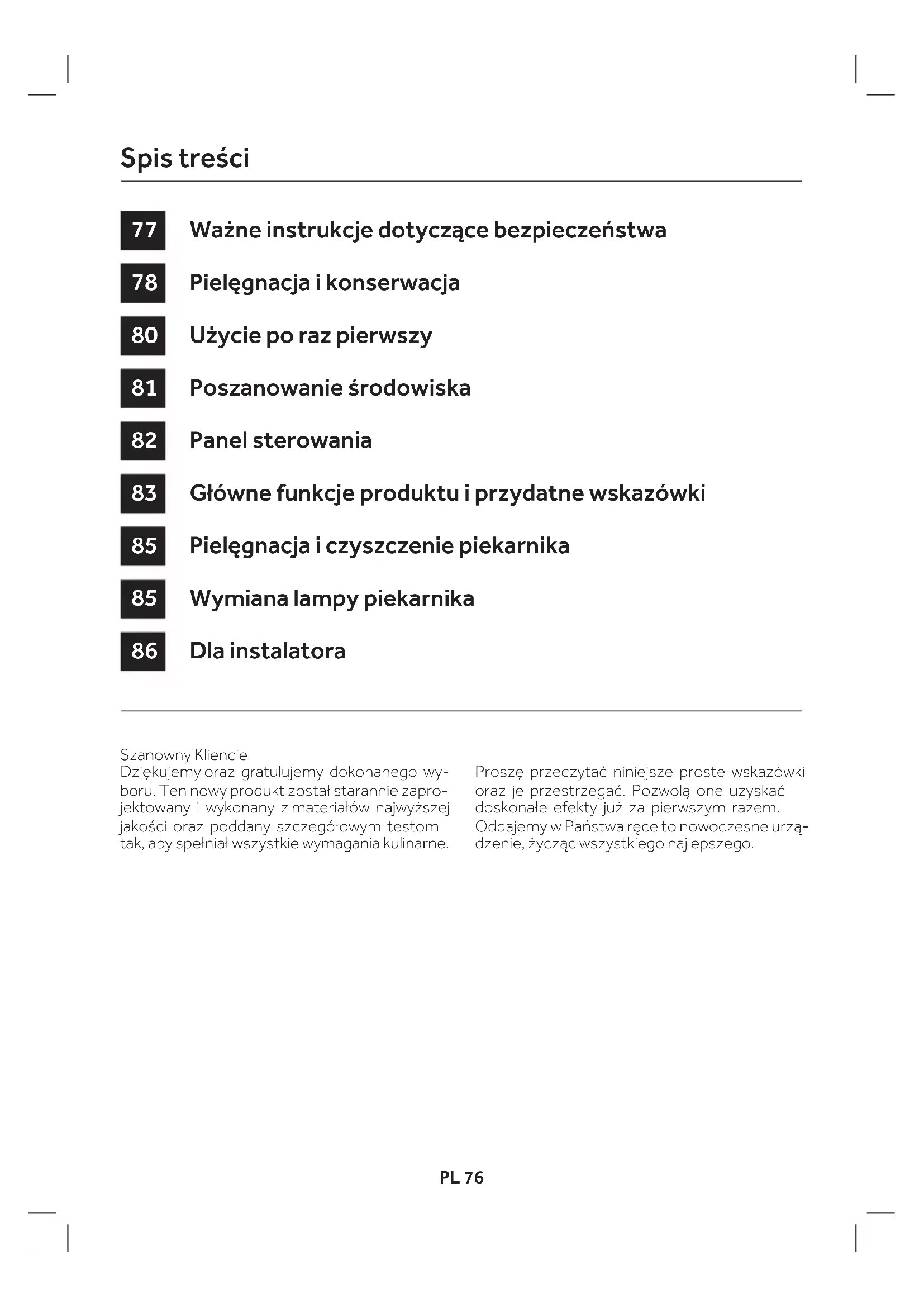 Spis treści

77 Ważne instrukcje dotyczące bezpieczeństwa

78 Pielęgnacja i konserwacja

80 Użycie po raz pierwszy

81 Poszanowanie środowiska

82 Panel sterowania

83 Główne funkcje produktu i przydatne wskazówki

85 Pielęgnacja i czyszczenie piekarnika

85 Wymiana lampy piekarnika

86 Dla instalatora

Szanowny Kliencie
Dziękujemy oraz gratulujemy dokonanego wyboru. Ten nowy produkt został starannie zaprojektowany i wykonany z materiałów najwyższej jakości oraz poddany szczegółowym testom tak, aby spełniał wszystkie wymagania kulinarne.

Proszę przeczytać niniejsze proste wskazówki oraz je przestrzegać. Pozwolą one uzyskać doskonałe efekty już za pierwszym razem. Oddajemy w Państwa ręce to nowoczesne urządzenie, życząc wszystkiego najlepszego.

PL 76